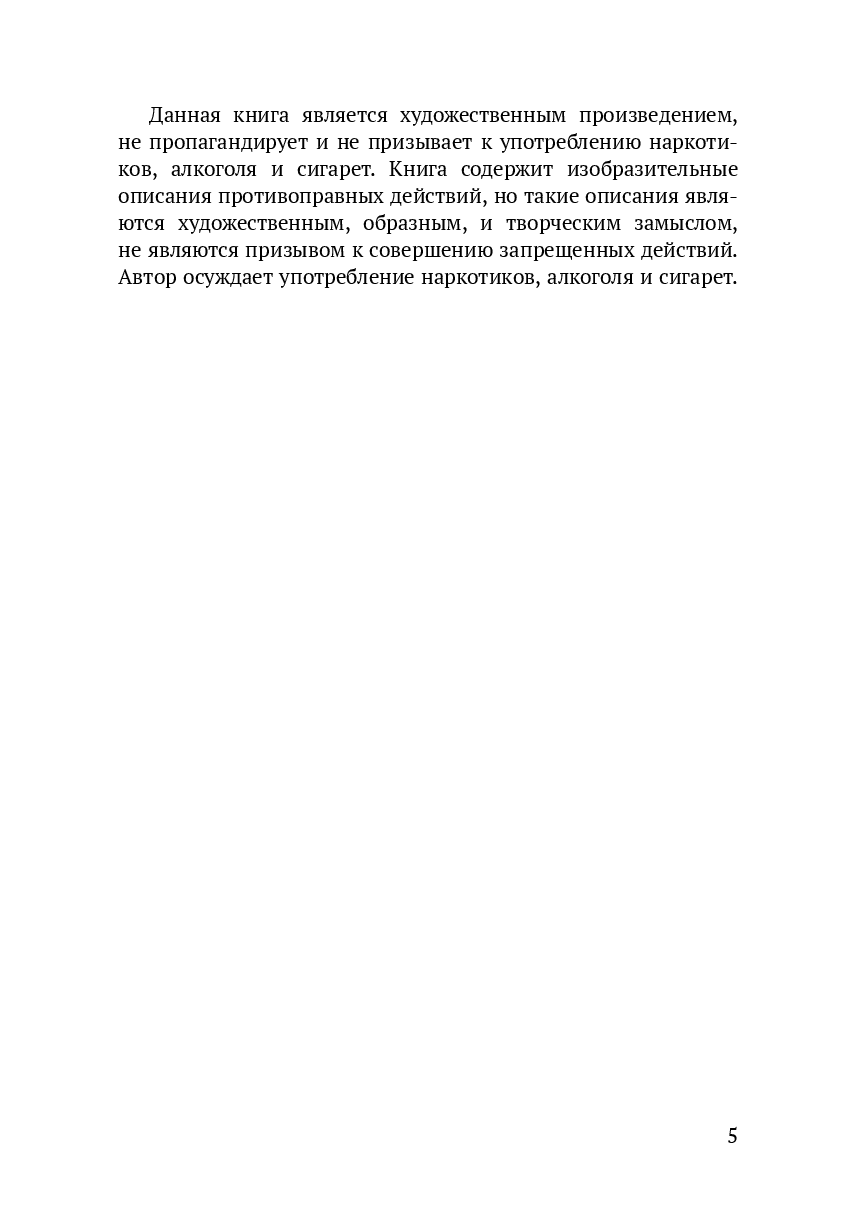 Данная книга является художественным произведением, не пропагандирует и не призывает к употреблению наркотиков, алкоголя и сигарет. Книга содержит изобразительные описания противоправных действий, но такие описания являются художественным, образным, и творческим замыслом, не являются призывом к совершению запрещенных действий. Автор осуждает употребление наркотиков, алкоголя и сигарет.

5